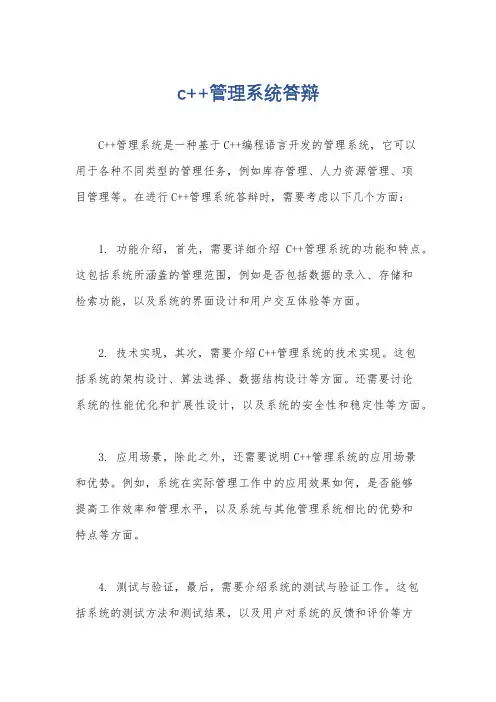 c++管理系统答辩

C++管理系统是一种基于C++编程语言开发的管理系统，它可以用于各种不同类型的管理任务，例如库存管理、人力资源管理、项目管理等。在进行C++管理系统答辩时，需要考虑以下几个方面：

1. 功能介绍，首先，需要详细介绍 C++管理系统的功能和特点。这包括系统所涵盖的管理范围，例如是否包括数据的录入、存储和检索功能，以及系统的界面设计和用户交互体验等方面。

2. 技术实现，其次，需要介绍C++管理系统的技术实现。这包括系统的架构设计、算法选择、数据结构设计等方面。还需要讨论系统的性能优化和扩展性设计，以及系统的安全性和稳定性等方面。

3. 应用场景，除此之外，还需要说明C++管理系统的应用场景和优势。例如，系统在实际管理工作中的应用效果如何，是否能够提高工作效率和管理水平，以及系统与其他管理系统相比的优势和特点等方面。

4. 测试与验证，最后，需要介绍系统的测试与验证工作。这包括系统的测试方法和测试结果，以及用户对系统的反馈和评价等方